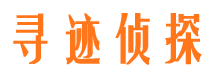 寻迹侦探